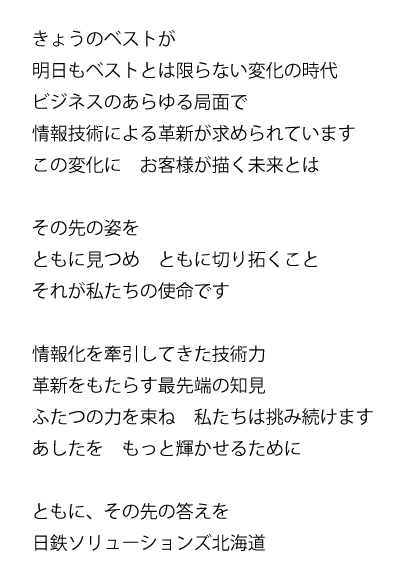 きょうのベストが
明日もベストとは限らない変化の時代
ビジネスのあらゆる局面で
情報技術による革新が求められています
この変化に　お客様が描く未来とは

その先の姿を
ともに見つめ　ともに切り拓くこと
それが私たちの使命です

情報化を牽引してきた技術力
革新をもたらす最先端の知見
ふたつの力を束ね　私たちは挑み続けます
あしたを　もっと輝かせるために

ともに、その先の答えを
日鉄ソリューションズ北海道